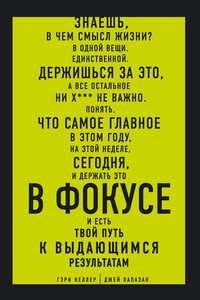 ЗНАЕШЬ,
В ЧЕМ СМЫСЛ ЖИЗНИ?
В ОДНОЙ ВЕЩИ.
ЕДИНСТВЕННОЙ.
ДЕРЖИШЬСЯ ЗА ЭТО,
А ВСЕ ОСТАЛЬНОЕ
НИ Х*** НЕ ВАЖНО.
ПОНЯТЬ,
ЧТО САМОЕ ГЛАВНОЕ
В ЭТОМ ГОДУ,
НА ЭТОЙ НЕДЕЛЕ,
СЕГОДНЯ,
И ДЕРЖАТЬ ЭТО
В ФОКУСЕ
И ЕСТЬ
ТВОЙ ПУТЬ
К ВЫДАЮЩИМСЯ
РЕЗУЛЬТАТАМ

ГЭРИ КЕЛЛЕР | ДЖЕЙ ПАПАЗАН